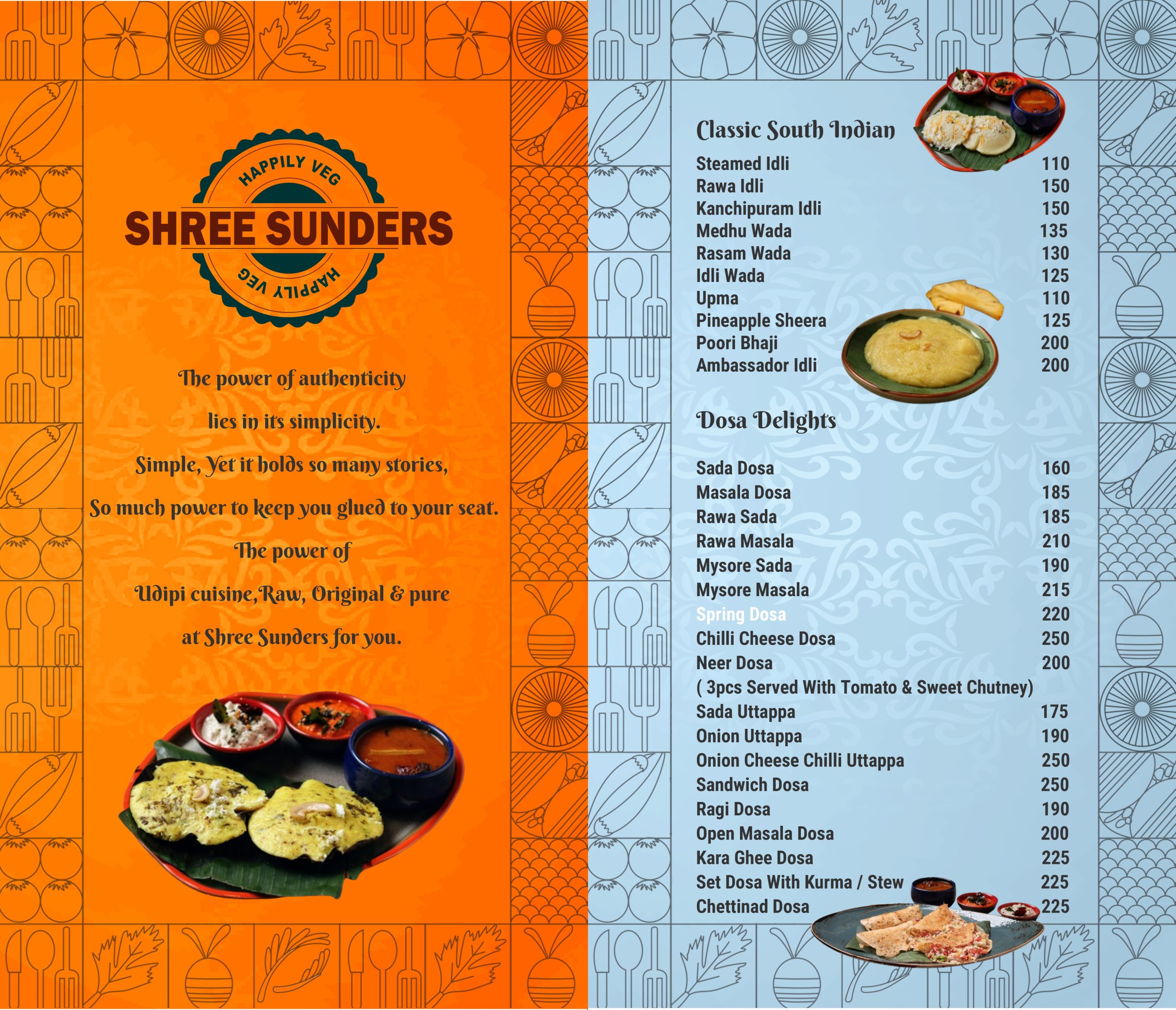 HAPPILY VEG
SHREE SUNDERS
HAPPILY VEG

The power of authenticity lies in its simplicity. Simple, Yet it holds so many stories, So much power to keep you glued to your seat. The power of Udipi cuisine,Raw, Original & pure at Shree Sunders for you.

Classic South Indian

Steamed Idli 110
Rawa Idli 150
Kanchipuram Idli 150
Medhu Wada 135
Rasam Wada 130
Idli Wada 125
Upma 110
Pineapple Sheera 125
Poori Bhaji 200
Ambassador Idli 200

Dosa Delights

Sada Dosa 160
Masala Dosa 185
Rawa Sada 185
Rawa Masala 210
Mysore Sada 190
Mysore Masala 215
Spring Dosa 220
Chilli Cheese Dosa 250
Neer Dosa 200
( 3pcs Served With Tomato & Sweet Chutney)
Sada Uttappa 175
Onion Uttappa 190
Onion Cheese Chilli Uttappa 250
Sandwich Dosa 250
Ragi Dosa 190
Open Masala Dosa 200
Kara Ghee Dosa 225
Set Dosa With Kurma / Stew 225
Chettinad Dosa 225